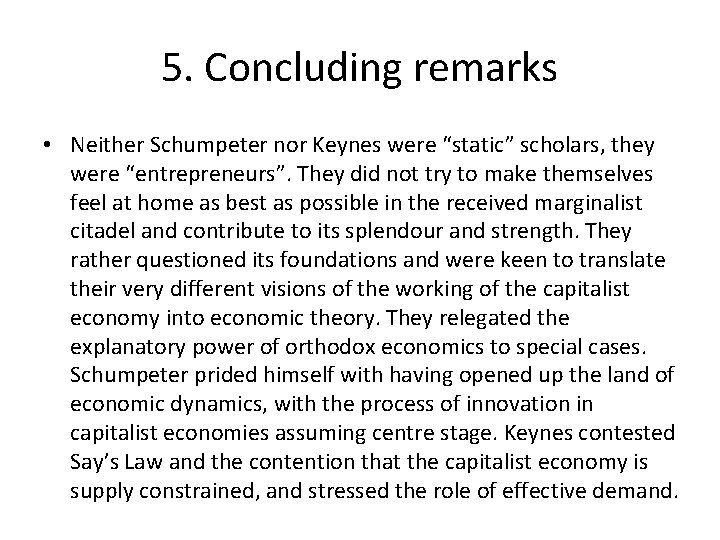 5. Concluding remarks

• Neither Schumpeter nor Keynes were "static" scholars, they were "entrepreneurs". They did not try to make themselves feel at home as best as possible in the received marginalist citadel and contribute to its splendour and strength. They rather questioned its foundations and were keen to translate their very different visions of the working of the capitalist economy into economic theory. They relegated the explanatory power of orthodox economics to special cases. Schumpeter prided himself with having opened up the land of economic dynamics, with the process of innovation in capitalist economies assuming centre stage. Keynes contested Say's Law and the contention that the capitalist economy is supply constrained, and stressed the role of effective demand.